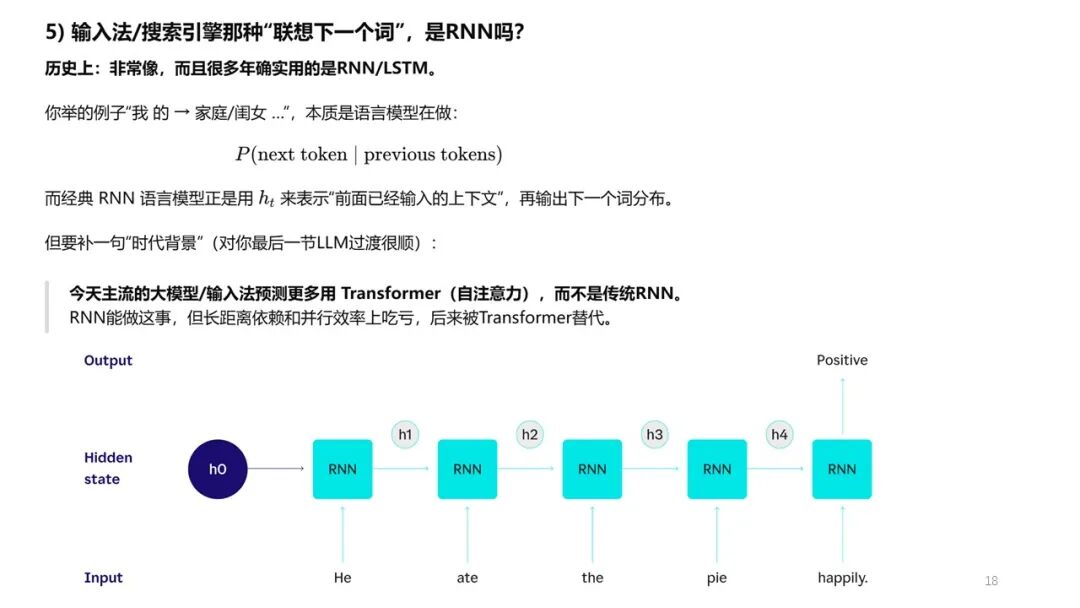 5) 输入法/搜索引擎那种“联想下一个词”，是RNN吗？

历史上：非常像，而且很多年确实用的是RNN/LSTM。

你举的例子“我 的 → 家庭/闺女 ...”，本质是语言模型在做：

$P(\text{next token} \mid \text{previous tokens})$

而经典 RNN 语言模型正是用 $h_t$ 来表示“前面已经输入的上下文”，再输出下一个词分布。

但要补一句“时代背景”（对你最后一节LLM过渡很顺）：

今天主流的大模型/输入法预测更多用 Transformer（自注意力），而不是传统RNN。
RNN能做这事，但长距离依赖和并行效率上吃亏，后来被Transformer替代。

Output

Positive

Hidden state

h0

RNN

h1

RNN

h2

RNN

h3

RNN

h4

RNN

Input

He

ate

the

pie

happily.

18